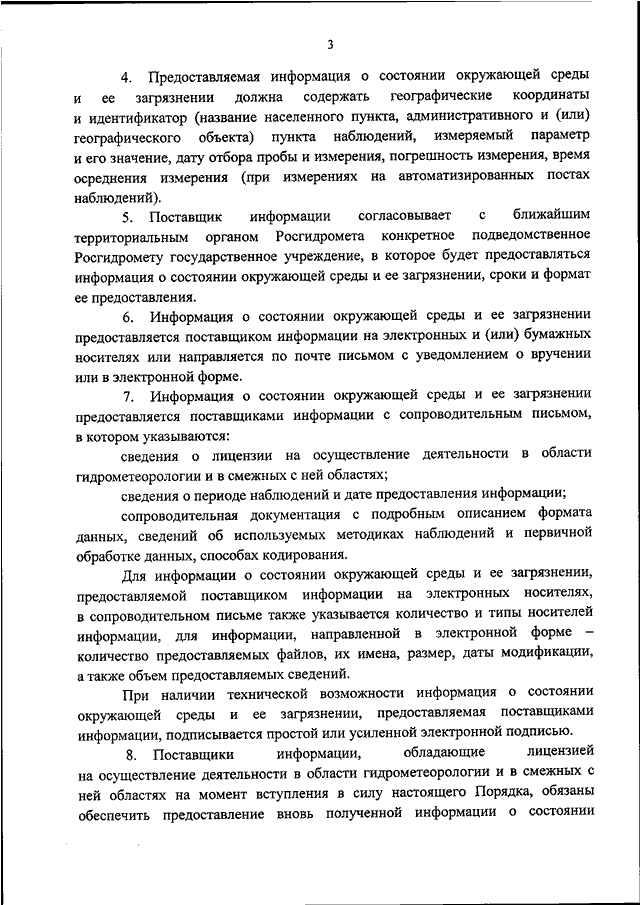 3

4. Предоставляемая информация о состоянии окружающей среды и ее загрязнении должна содержать географические координаты и идентификатор (название населенного пункта, административного и (или) географического объекта) пункта наблюдений, измеряемый параметр и его значение, дату отбора пробы и измерения, погрешность измерения, время осреднения измерения (при измерениях на автоматизированных постах наблюдений).

5. Поставщик информации согласовывает с ближайшим территориальным органом Росгидромета конкретное подведомственное Росгидромету государственное учреждение, в которое будет предоставляться информация о состоянии окружающей среды и ее загрязнении, сроки и формат ее предоставления.

6. Информация о состоянии окружающей среды и ее загрязнении предоставляется поставщиком информации на электронных и (или) бумажных носителях или направляется по почте письмом с уведомлением о вручении или в электронной форме.

7. Информация о состоянии окружающей среды и ее загрязнении предоставляется поставщиками информации с сопроводительным письмом, в котором указываются:

сведения о лицензии на осуществление деятельности в области гидрометеорологии и в смежных с ней областях;

сведения о периоде наблюдений и дате предоставления информации;

сопроводительная документация с подробным описанием формата данных, сведений об используемых методиках наблюдений и первичной обработке данных, способах кодирования.

Для информации о состоянии окружающей среды и ее загрязнении, предоставляемой поставщиком информации на электронных носителях, в сопроводительном письме также указывается количество и типы носителей информации, для информации, направленной в электронной форме – количество предоставляемых файлов, их имена, размер, даты модификации, а также объем предоставляемых сведений.

При наличии технической возможности информация о состоянии окружающей среды и ее загрязнении, предоставляемая поставщиками информации, подписывается простой или усиленной электронной подписью.

8. Поставщики информации, обладающие лицензией на осуществление деятельности в области гидрометеорологии и в смежных с ней областях на момент вступления в силу настоящего Порядка, обязаны обеспечить предоставление вновь полученной информации о состоянии